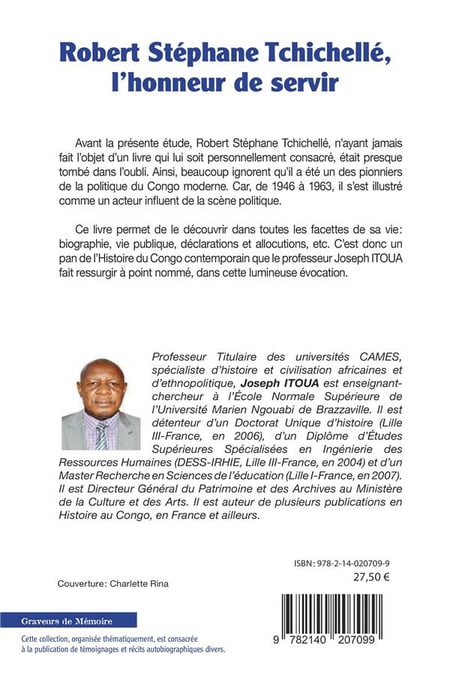 Robert Stéphane Tchichellé, l'honneur de servir

Avant la présente étude, Robert Stéphane Tchichellé, n'ayant jamais fait l'objet d'un livre qui lui soit personnellement consacré, était presque tombé dans l'oubli. Ainsi, beaucoup ignorent qu'il a été un des pionniers de la politique du Congo moderne. Car, de 1946 à 1963, il s'est illustré comme un acteur influent de la scène politique.

Ce livre permet de le découvrir dans toutes les facettes de sa vie: biographie, vie publique, déclarations et allocutions, etc. C'est donc un pan de l'Histoire du Congo contemporain que le professeur Joseph ITOUA fait ressurgir à point nommé, dans cette lumineuse évocation.

Professeur Titulaire des universités CAMES, spécialiste d'histoire et civilisation africaines et d'ethnopolitique, Joseph ITOUA est enseignant-chercheur à l'École Normale Supérieure de l'Université Marien Ngouabi de Brazzaville. Il est détenteur d'un Doctorat Unique d'histoire (Lille III-France, en 2006), d'un Diplôme d'Études Supérieures Spécialisées en Ingénierie des Ressources Humaines (DESS-IRHIE, Lille III-France, en 2004) et d'un Master Recherche en Sciences de l'éducation (Lille I-France, en 2007). Il est Directeur Général du Patrimoine et des Archives au Ministère de la Culture et des Arts. Il est auteur de plusieurs publications en Histoire au Congo, en France et ailleurs.

ISBN: 978-2-14-020709-9
27,50 €

Couverture: Charlette Rina

Graveurs de Mémoire

Cette collection, organisée thématiquement, est consacrée à la publication de témoignages et récits autobiographiques divers.

9 782140 207099